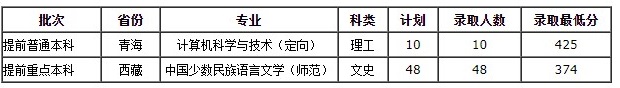 | 批次 | 省份 | 专业 | 科类 | 计划 | 录取人数 | 录取最低分 |
|---|---|---|---|---|---|---|
| 提前普通本科 | 青海 | 计算机科学与技术（定向） | 理工 | 10 | 10 | 425 |
| 提前重点本科 | 西藏 | 中国少数民族语言文学（师范） | 文史 | 48 | 48 | 374 |